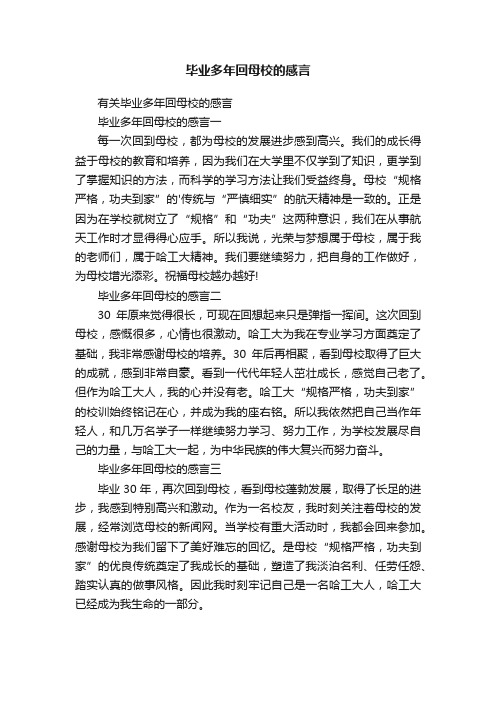 毕业多年回母校的感言

有关毕业多年回母校的感言

毕业多年回母校的感言一

每一次回到母校，都为母校的发展进步感到高兴。我们的成长得益于母校的教育和培养，因为我们在大学里不仅学到了知识，更学到了掌握知识的方法，而科学的学习方法让我们受益终身。母校“规格严格，功夫到家”的'传统与“严慎细实”的航天精神是一致的。正是因为在学校就树立了“规格”和“功夫”这两种意识，我们在从事航天工作时才显得得心应手。所以我说，光荣与梦想属于母校，属于我的老师们，属于哈工大精神。我们要继续努力，把自身的工作做好，为母校增光添彩。祝福母校越办越好!

毕业多年回母校的感言二

30 年原来觉得很长，可现在回想起来只是弹指一挥间。这次回到母校，感慨很多，心情也很激动。哈工大为我在专业学习方面奠定了基础，我非常感谢母校的培养。30 年后再相聚，看到母校取得了巨大的成就，感到非常自豪。看到一代代年轻人茁壮成长，感觉自己老了。但作为哈工大人，我的心并没有老。哈工大“规格严格，功夫到家”的校训始终铭记在心，并成为我的座右铭。所以我依然把自己当作年轻人，和几万名学子一样继续努力学习、努力工作，为学校发展尽自己的力量，与哈工大一起，为中华民族的伟大复兴而努力奋斗。

毕业多年回母校的感言三

毕业 30 年，再次回到母校，看到母校蓬勃发展，取得了长足的进步，我感到特别高兴和激动。作为一名校友，我时刻关注着母校的发展，经常浏览母校的新闻网。当学校有重大活动时，我都会回来参加。感谢母校为我们留下了美好难忘的回忆。是母校“规格严格，功夫到家”的优良传统奠定了我成长的基础，塑造了我淡泊名利、任劳任怨、踏实认真的做事风格。因此我时刻牢记自己是一名哈工大人，哈工大已经成为我生命的一部分。